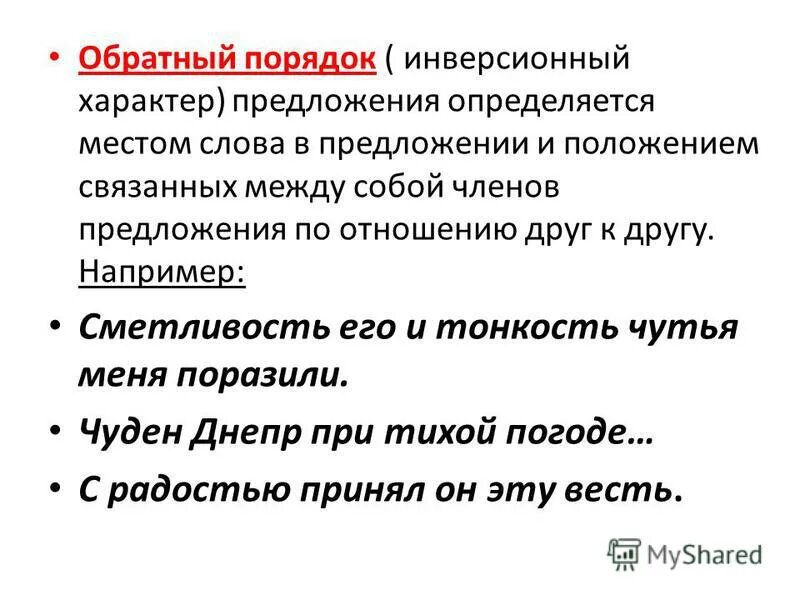 • Обратный порядок ( инверсионный характер) предложения определяется местом слова в предложении и положением связанных между собой членов предложения по отношению друг к другу. Например:

• Сметливость его и тонкость чутья меня поразили.

• Чуден Днепр при тихой погоде…

• С радостью принял он эту весть.

MyShared